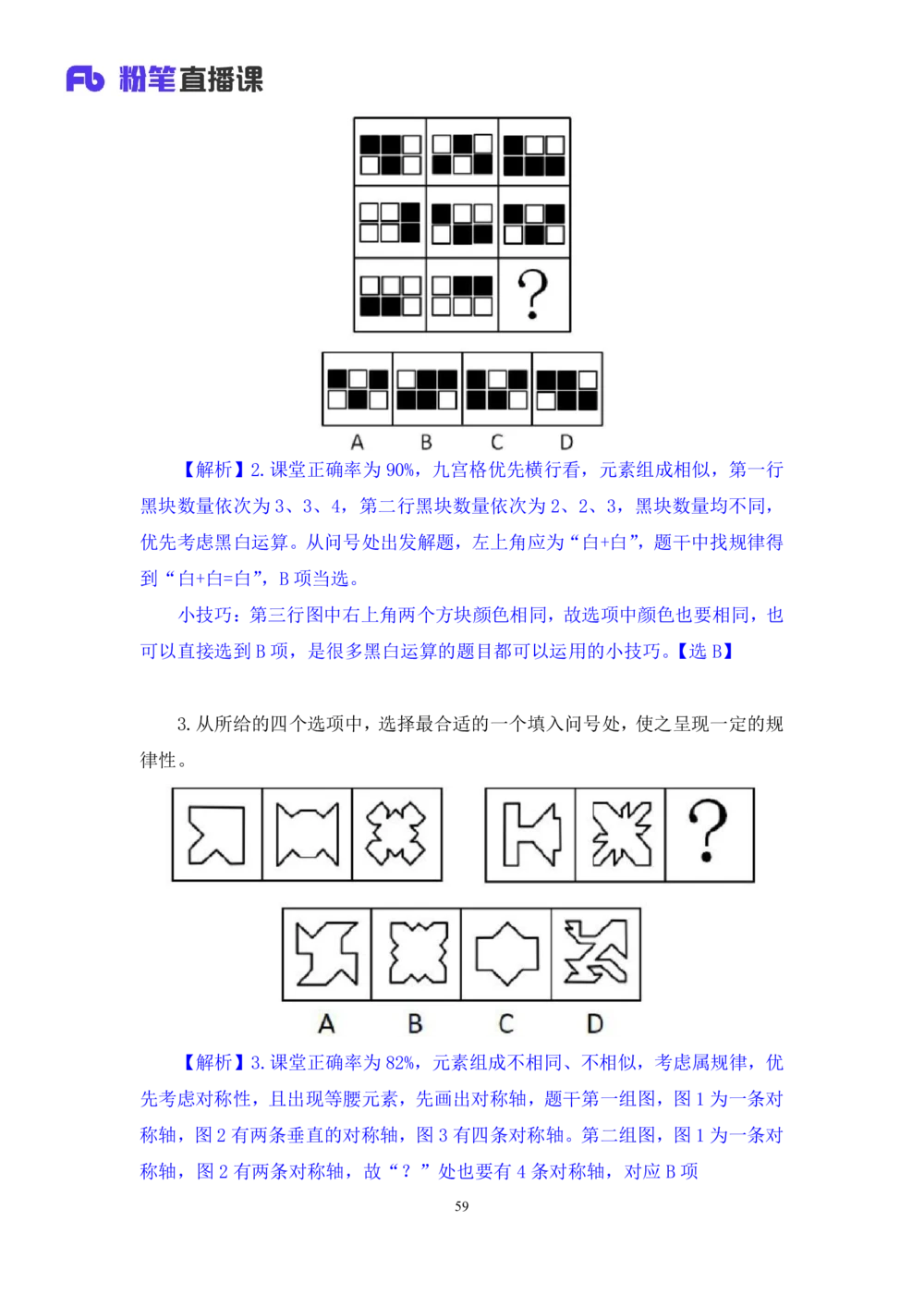 Fb 粉笔直播课

?

A B C D

【解析】2. 课堂正确率为 90%，九宫格优先横行看，元素组成相似，第一行黑块数量依次为 3、3、4，第二行黑块数量依次为 2、2、3，黑块数量均不同，优先考虑黑白运算。从问号处出发解题，左上角应为“白+白”，题干中找规律得到“白+白=白”，B 项当选。

小技巧：第三行图中右上角两个方块颜色相同，故选项中颜色也要相同，也可以直接选到 B 项，是很多黑白运算的题目都可以运用的小技巧。【选 B】

3. 从所给的四个选项中，选择最合适的一个填入问号处，使之呈现一定的规律性。

?

A B C D

【解析】3. 课堂正确率为 82%，元素组成不相同、不相似，考虑属规律，优先考虑对称性，且出现等腰元素，先画出对称轴，题干第一组图，图 1 为一条对称轴，图 2 有两条垂直的对称轴，图 3 有四条对称轴。第二组图，图 1 为一条对称轴，图 2 有两条对称轴，故“？”处也要有 4 条对称轴，对应 B 项

59